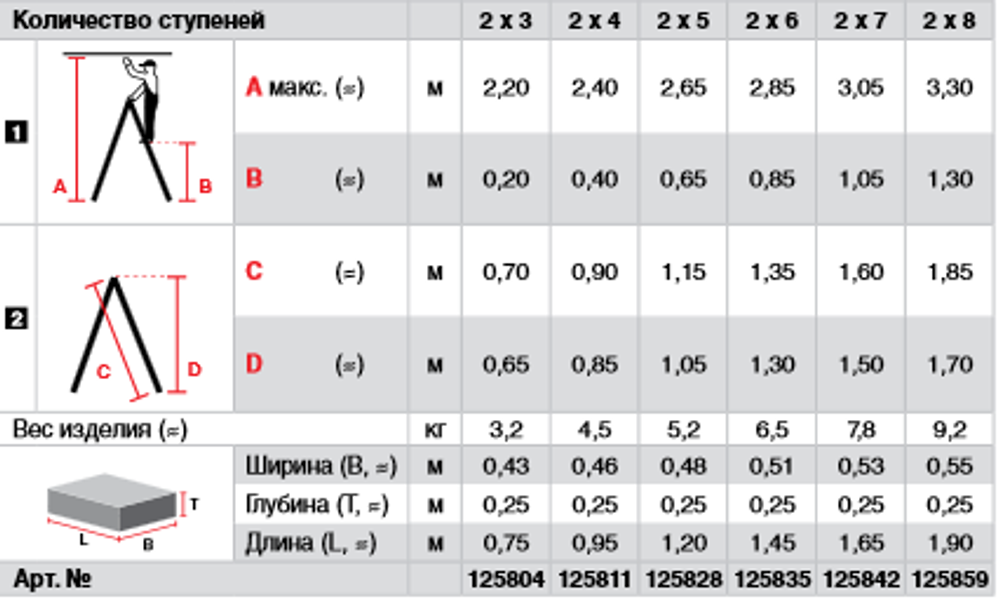 | Количество ступеней | | | | 2 x 3 | 2 x 4 | 2 x 5 | 2 x 6 | 2 x 7 | 2 x 8 |
|---|---|---|---|---|---|---|---|---|---|
| 1 | A B | A макс. (≈) | м | 2,20 | 2,40 | 2,65 | 2,85 | 3,05 | 3,30 |
| | | B (≈) | м | 0,20 | 0,40 | 0,65 | 0,85 | 1,05 | 1,30 |
| 2 | C D | C (≈) | м | 0,70 | 0,90 | 1,15 | 1,35 | 1,60 | 1,85 |
| | | D (≈) | м | 0,65 | 0,85 | 1,05 | 1,30 | 1,50 | 1,70 |
| Вес изделия (≈) | | | кг | 3,2 | 4,5 | 5,2 | 6,5 | 7,8 | 9,2 |
| | T L B | Ширина (B, ≈) | м | 0,43 | 0,46 | 0,48 | 0,51 | 0,53 | 0,55 |
| | | Глубина (T, ≈) | м | 0,25 | 0,25 | 0,25 | 0,25 | 0,25 | 0,25 |
| | | Длина (L, ≈) | м | 0,75 | 0,95 | 1,20 | 1,45 | 1,65 | 1,90 |
| Арт. № | | | | 125804 | 125811 | 125828 | 125835 | 125842 | 125859 |